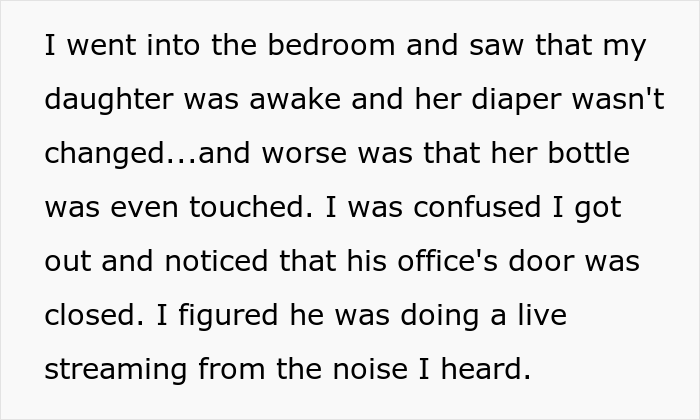 I went into the bedroom and saw that my daughter was awake and her diaper wasn't changed...and worse was that her bottle was even touched. I was confused I got out and noticed that his office's door was closed. I figured he was doing a live streaming from the noise I heard.